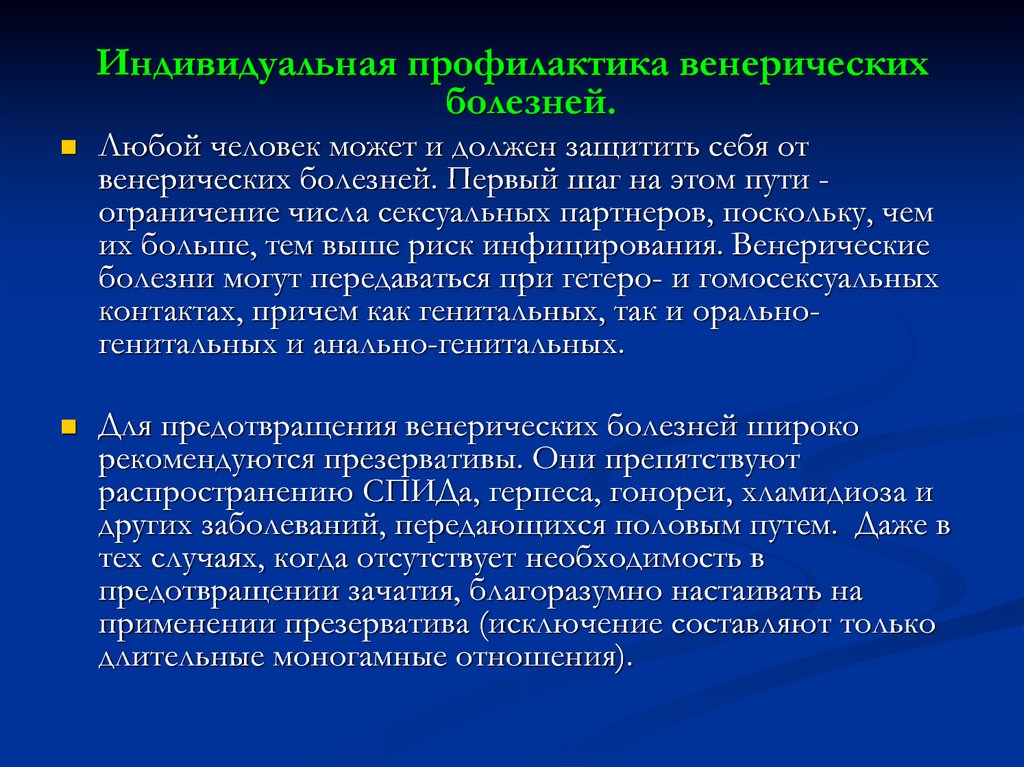 Индивидуальная профилактика венерических болезней.

Любой человек может и должен защитить себя от венерических болезней. Первый шаг на этом пути - ограничение числа сексуальных партнеров, поскольку, чем их больше, тем выше риск инфицирования. Венерические болезни могут передаваться при гетеро- и гомосексуальных контактах, причем как генитальных, так и орально-генитальных и анально-генитальных.

Для предотвращения венерических болезней широко рекомендуются презервативы. Они препятствуют распространению СПИДа, герпеса, гонореи, хламидиоза и других заболеваний, передающихся половым путем. Даже в тех случаях, когда отсутствует необходимость в предотвращении зачатия, благоразумно настаивать на применении презерватива (исключение составляют только длительные моногамные отношения).